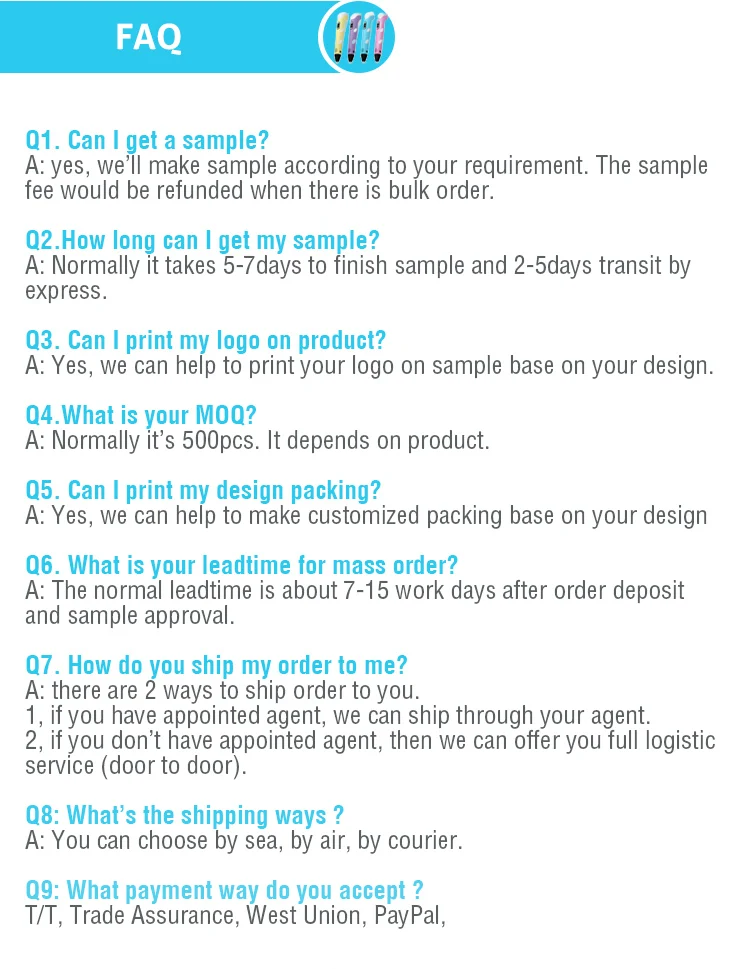 FAQ

Q1. Can I get a sample?
A: yes, we'll make sample according to your requirement. The sample fee would be refunded when there is bulk order.

Q2.How long can I get my sample?
A: Normally it takes 5-7days to finish sample and 2-5days transit by express.

Q3. Can I print my logo on product?
A: Yes, we can help to print your logo on sample base on your design.

Q4.What is your MOQ?
A: Normally it's 500pcs. It depends on product.

Q5. Can I print my design packing?
A: Yes, we can help to make customized packing base on your design

Q6. What is your leadtime for mass order?
A: The normal leadtime is about 7-15 work days after order deposit and sample approval.

Q7. How do you ship my order to me?
A: there are 2 ways to ship order to you.
1, if you have appointed agent, we can ship through your agent.
2, if you don't have appointed agent, then we can offer you full logistic service (door to door).

Q8: What's the shipping ways ?
A: You can choose by sea, by air, by courier.

Q9: What payment way do you accept ?
T/T, Trade Assurance, West Union, PayPal,